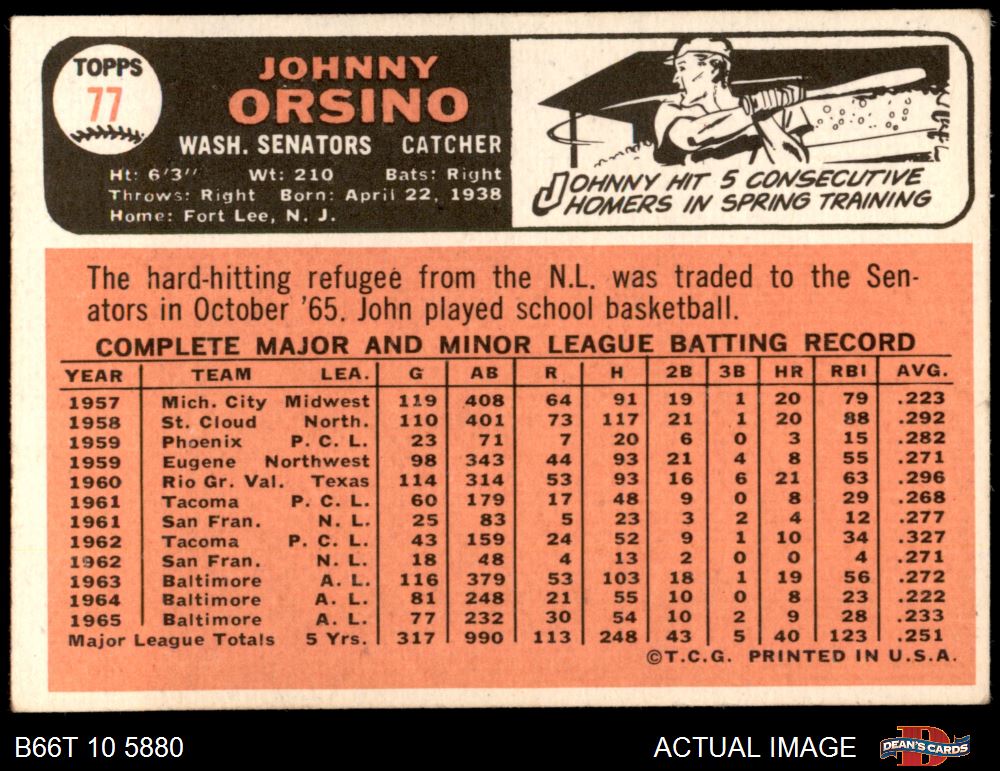 TOPPS
77

JOHNNY
ORSINO

WASH. SENATORS CATCHER

Ht: 6'3" Wt: 210 Bats: Right
Throws: Right Born: April 22, 1938
Home: Fort Lee, N. J.

JOHNNY HIT 5 CONSECUTIVE HOMERS IN SPRING TRAINING

The hard-hitting refugee from the N.L. was traded to the Senators in October '65. John played school basketball.

COMPLETE MAJOR AND MINOR LEAGUE BATTING RECORD

| YEAR | TEAM | LEA. | G | AB | R | H | 2B | 3B | HR | RBI | AVG. |
|---|---|---|---|---|---|---|---|---|---|---|---|
| 1957 | Mich. City | Midwest | 119 | 408 | 64 | 91 | 19 | 1 | 20 | 79 | .223 |
| 1958 | St. Cloud | North. | 110 | 401 | 73 | 117 | 21 | 1 | 20 | 88 | .292 |
| 1959 | Phoenix | P. C. L. | 23 | 71 | 7 | 20 | 6 | 0 | 3 | 15 | .282 |
| 1959 | Eugene | Northwest | 98 | 343 | 44 | 93 | 21 | 4 | 8 | 55 | .271 |
| 1960 | Rio Gr. Val. | Texas | 114 | 314 | 53 | 93 | 16 | 6 | 21 | 63 | .296 |
| 1961 | Tacoma | P. C. L. | 60 | 179 | 17 | 48 | 9 | 0 | 8 | 29 | .268 |
| 1961 | San Fran. | N. L. | 25 | 83 | 5 | 23 | 3 | 2 | 4 | 12 | .277 |
| 1962 | Tacoma | P. C. L. | 43 | 159 | 24 | 52 | 9 | 1 | 10 | 34 | .327 |
| 1962 | San Fran. | N. L. | 18 | 48 | 4 | 13 | 2 | 0 | 0 | 4 | .271 |
| 1963 | Baltimore | A. L. | 116 | 379 | 53 | 103 | 18 | 1 | 19 | 56 | .272 |
| 1964 | Baltimore | A. L. | 81 | 248 | 21 | 55 | 10 | 0 | 8 | 23 | .222 |
| 1965 | Baltimore | A. L. | 77 | 232 | 30 | 54 | 10 | 2 | 9 | 28 | .233 |
| Major League Totals | | 5 Yrs. | 317 | 990 | 113 | 248 | 43 | 5 | 40 | 123 | .251 |

©T.C.G. PRINTED IN U.S.A.

B66T 10 5880

ACTUAL IMAGE

DEAN'S CARDS